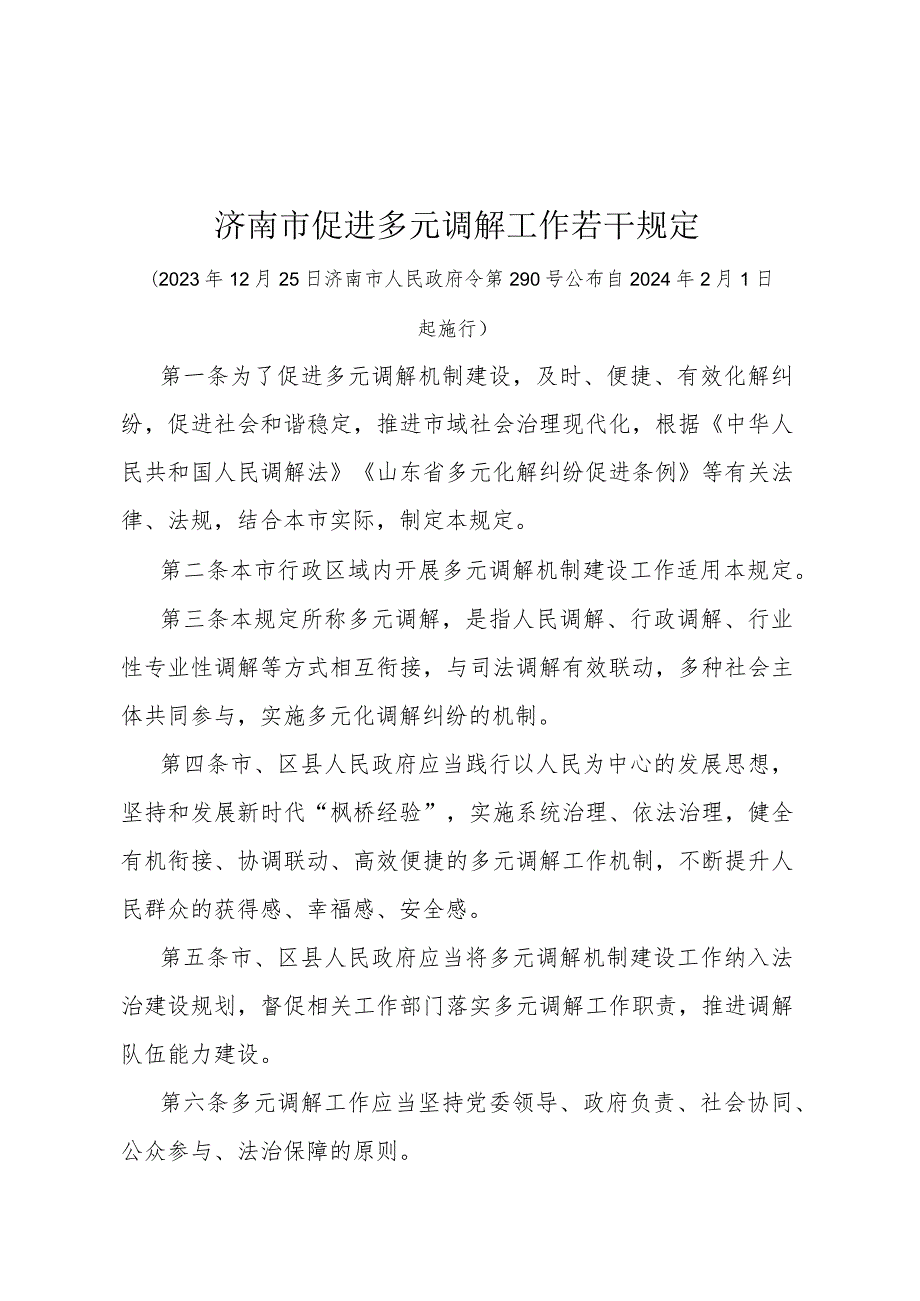 济南市促进多元调解工作若干规定

（2023年12月25日济南市人民政府令第290号公布自2024年2月1日起施行）

第一条为了促进多元调解机制建设，及时、便捷、有效化解纠纷，促进社会和谐稳定，推进市域社会治理现代化，根据《中华人民共和国人民调解法》《山东省多元化解纠纷促进条例》等有关法律、法规，结合本市实际，制定本规定。

第二条本市行政区域内开展多元调解机制建设工作适用本规定。

第三条本规定所称多元调解，是指人民调解、行政调解、行业性专业性调解等方式相互衔接，与司法调解有效联动，多种社会主体共同参与，实施多元化调解纠纷的机制。

第四条市、区县人民政府应当践行以人民为中心的发展思想，坚持和发展新时代“枫桥经验”，实施系统治理、依法治理，健全有机衔接、协调联动、高效便捷的多元调解工作机制，不断提升人民群众的获得感、幸福感、安全感。

第五条市、区县人民政府应当将多元调解机制建设工作纳入法治建设规划，督促相关工作部门落实多元调解工作职责，推进调解队伍能力建设。

第六条多元调解工作应当坚持党委领导、政府负责、社会协同、公众参与、法治保障的原则。